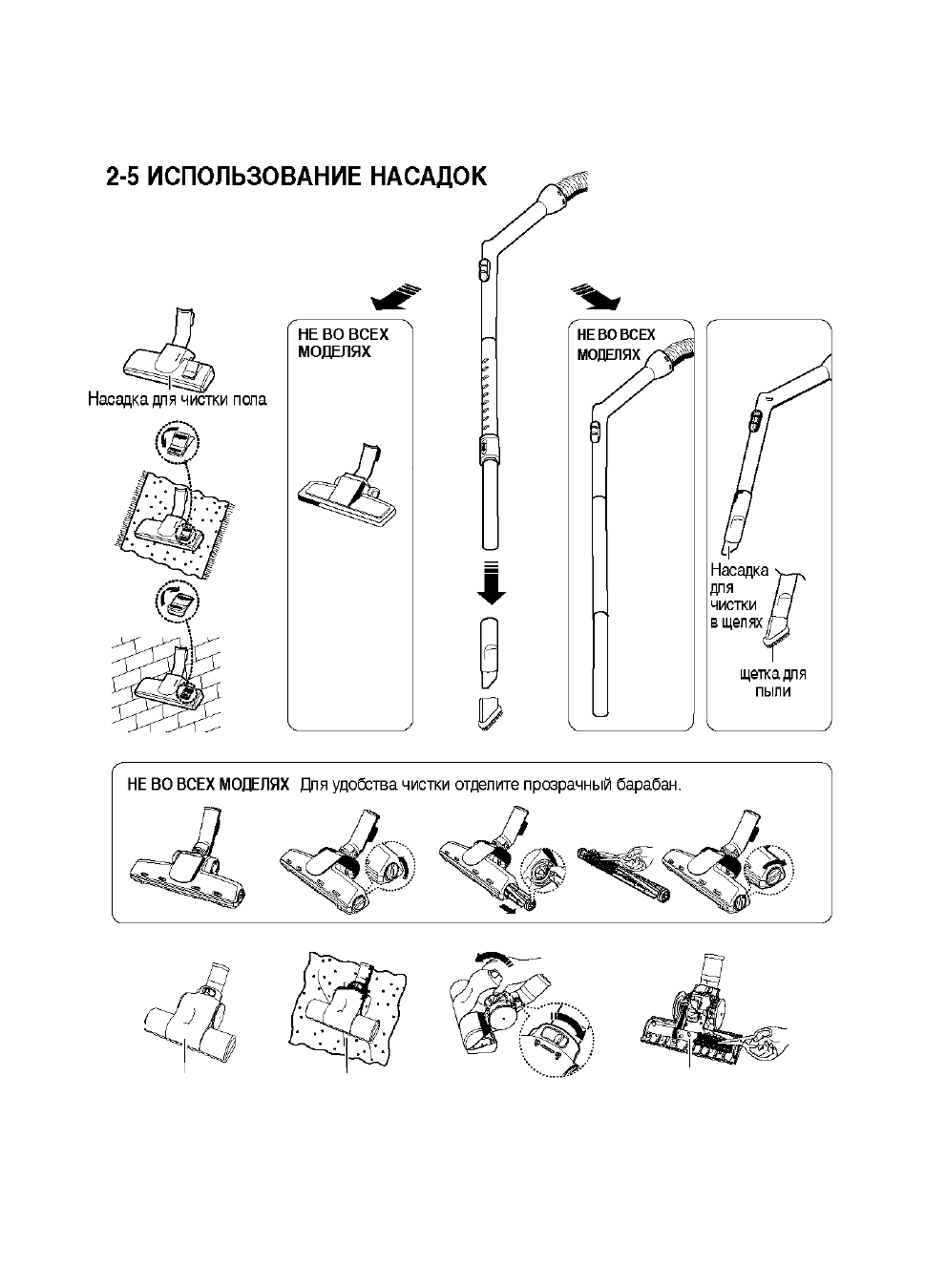 2-5 ИСПОЛЬЗОВАНИЕ НАСАДОК

Насадка для чистки пола

НЕ ВО ВСЕХ МОДЕЛЯХ

НЕ ВО ВСЕХ МОДЕЛЯХ

Насадка для чистки в щелях

щетка для пыли

НЕ ВО ВСЕХ МОДЕЛЯХ Для удобства чистки отделите прозрачный барабан.